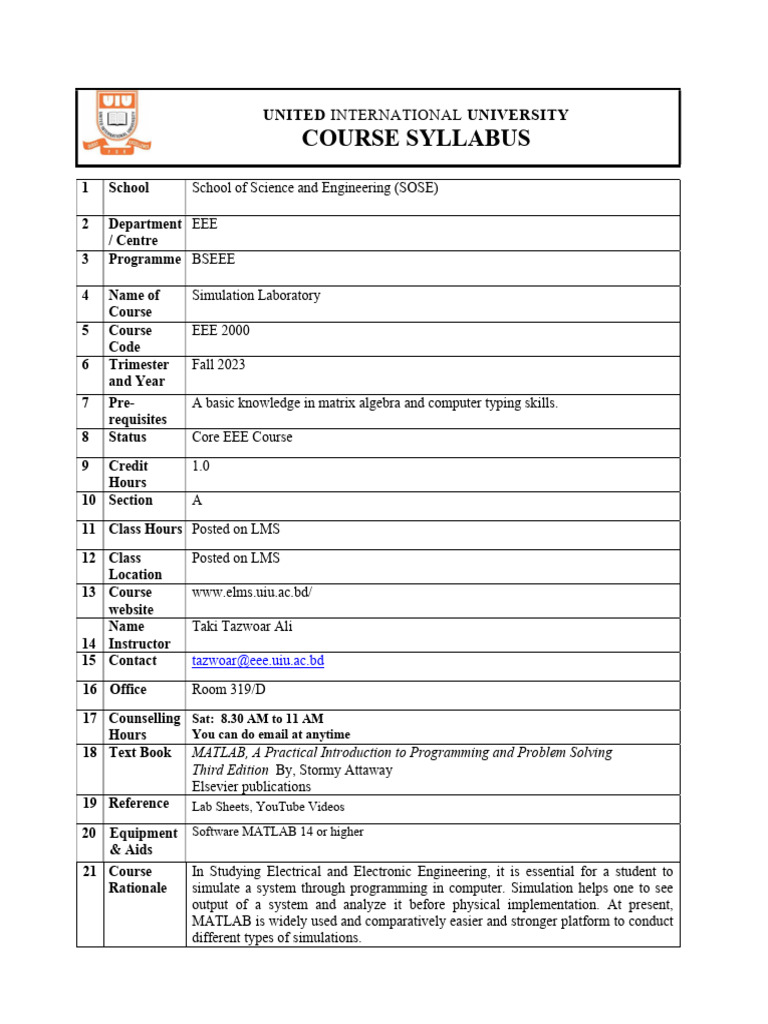 UIU

UNITED INTERNATIONAL UNIVERSITY
COURSE SYLLABUS

| 1 | School | School of Science and Engineering (SOSE) |
|---|---|---|
| 2 | Department / Centre | EEE |
| 3 | Programme | BSEEE |
| 4 | Name of Course | Simulation Laboratory |
| 5 | Course Code | EEE 2000 |
| 6 | Trimester and Year | Fall 2023 |
| 7 | Pre-requisites | A basic knowledge in matrix algebra and computer typing skills. |
| 8 | Status | Core EEE Course |
| 9 | Credit Hours | 1.0 |
| 10 | Section | A |
| 11 | Class Hours | Posted on LMS |
| 12 | Class Location | Posted on LMS |
| 13 | Course website | www.elms.uiu.ac.bd/ |
| 14 | Name Instructor | Taki Tazwoar Ali |
| 15 | Contact | tazwoar@eee.uiu.ac.bd |
| 16 | Office | Room 319/D |
| 17 | Counselling Hours | Sat: 8.30 AM to 11 AM You can do email at anytime |
| 18 | Text Book | MATLAB, A Practical Introduction to Programming and Problem Solving Third Edition By, Stormy Attaway Elsevier publications |
| 19 | Reference | Lab Sheets, YouTube Videos |
| 20 | Equipment & Aids | Software MATLAB 14 or higher |
| 21 | Course Rationale | In Studying Electrical and Electronic Engineering, it is essential for a student to simulate a system through programming in computer. Simulation helps one to see output of a system and analyze it before physical implementation. At present, MATLAB is widely used and comparatively easier and stronger platform to conduct different types of simulations. |